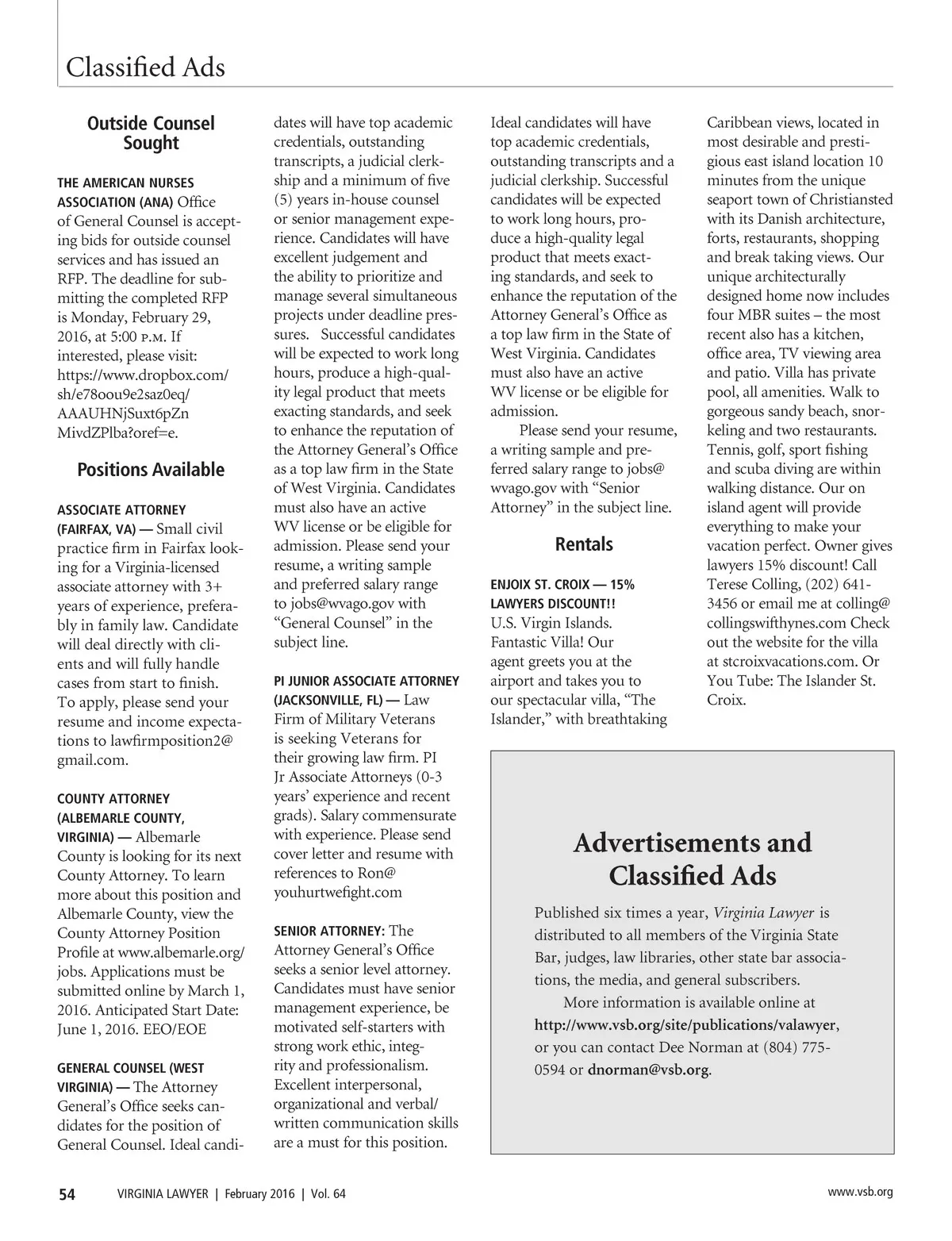 Classified Ads

Outside Counsel Sought

THE AMERICAN NURSES ASSOCIATION (ANA) Office of General Counsel is accepting bids for outside counsel services and has issued an RFP. The deadline for submitting the completed RFP is Monday, February 29, 2016, at 5:00 P.M. If interested, please visit: https://www.dropbox.com/sh/e78oou9e2saz0eq/AAAUHNjSuxt6pZnMivdZPlba?oref=e.

Positions Available

ASSOCIATE ATTORNEY (FAIRFAX, VA) — Small civil practice firm in Fairfax looking for a Virginia-licensed associate attorney with 3+ years of experience, preferably in family law. Candidate will deal directly with clients and will fully handle cases from start to finish. To apply, please send your resume and income expectations to lawfirmposition2@gmail.com.

COUNTY ATTORNEY (ALBEMARLE COUNTY, VIRGINIA) — Albemarle County is looking for its next County Attorney. To learn more about this position and Albemarle County, view the County Attorney Position Profile at www.albemarle.org/jobs. Applications must be submitted online by March 1, 2016. Anticipated Start Date: June 1, 2016. EEO/EOE

GENERAL COUNSEL (WEST VIRGINIA) — The Attorney General's Office seeks candidates for the position of General Counsel. Ideal candidates will have top academic credentials, outstanding transcripts, a judicial clerkship and a minimum of five (5) years in-house counsel or senior management experience. Candidates will have excellent judgement and the ability to prioritize and manage several simultaneous projects under deadline pressures. Successful candidates will be expected to work long hours, produce a high-quality legal product that meets exacting standards, and seek to enhance the reputation of the Attorney General's Office as a top law firm in the State of West Virginia. Candidates must also have an active WV license or be eligible for admission. Please send your resume, a writing sample and preferred salary range to jobs@wvago.gov with "General Counsel" in the subject line.

PI JUNIOR ASSOCIATE ATTORNEY (JACKSONVILLE, FL) — Law Firm of Military Veterans is seeking Veterans for their growing law firm. PI Jr Associate Attorneys (0-3 years' experience and recent grads). Salary commensurate with experience. Please send cover letter and resume with references to Ron@youhurtwefight.com

SENIOR ATTORNEY: The Attorney General's Office seeks a senior level attorney. Candidates must have senior management experience, be motivated self-starters with strong work ethic, integrity and professionalism. Excellent interpersonal, organizational and verbal/written communication skills are a must for this position. Ideal candidates will have top academic credentials, outstanding transcripts and a judicial clerkship. Successful candidates will be expected to work long hours, produce a high-quality legal product that meets exacting standards, and seek to enhance the reputation of the Attorney General's Office as a top law firm in the State of West Virginia. Candidates must also have an active WV license or be eligible for admission.

Please send your resume, a writing sample and preferred salary range to jobs@wvago.gov with "Senior Attorney" in the subject line.

Rentals

ENJOIX ST. CROIX — 15% LAWYERS DISCOUNT!! U.S. Virgin Islands. Fantastic Villa! Our agent greets you at the airport and takes you to our spectacular villa, "The Islander," with breathtaking Caribbean views, located in most desirable and prestigious east island location 10 minutes from the unique seaport town of Christiansted with its Danish architecture, forts, restaurants, shopping and break taking views. Our unique architecturally designed home now includes four MBR suites – the most recent also has a kitchen, office area, TV viewing area and patio. Villa has private pool, all amenities. Walk to gorgeous sandy beach, snorkeling and two restaurants. Tennis, golf, sport fishing and scuba diving are within walking distance. Our on island agent will provide everything to make your vacation perfect. Owner gives lawyers 15% discount! Call Terese Colling, (202) 641-3456 or email me at colling@collingswifthynes.com Check out the website for the villa at stcroixvacations.com. Or You Tube: The Islander St. Croix.

Advertisements and Classified Ads

Published six times a year, Virginia Lawyer is distributed to all members of the Virginia State Bar, judges, law libraries, other state bar associations, the media, and general subscribers.

More information is available online at http://www.vsb.org/site/publications/valawyer, or you can contact Dee Norman at (804) 775-0594 or dnorman@vsb.org.

54 VIRGINIA LAWYER | February 2016 | Vol. 64 www.vsb.org